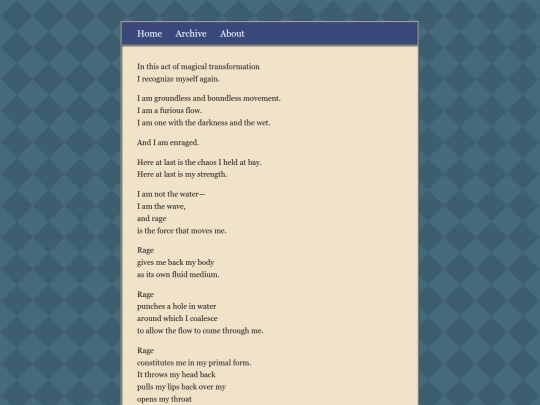 Home Archive About

In this act of magical transformation
I recognize myself again.

I am groundless and boundless movement.
I am a furious flow.
I am one with the darkness and the wet.

And I am enraged.

Here at last is the chaos I held at bay.
Here at last is my strength.

I am not the water—
I am the wave,
and rage
is the force that moves me.

Rage
gives me back my body
as its own fluid medium.

Rage
punches a hole in water
around which I coalesce
to allow the flow to come through me.

Rage
constitutes me in my primal form.
It throws my head back
pulls my lips back over my
opens my throat